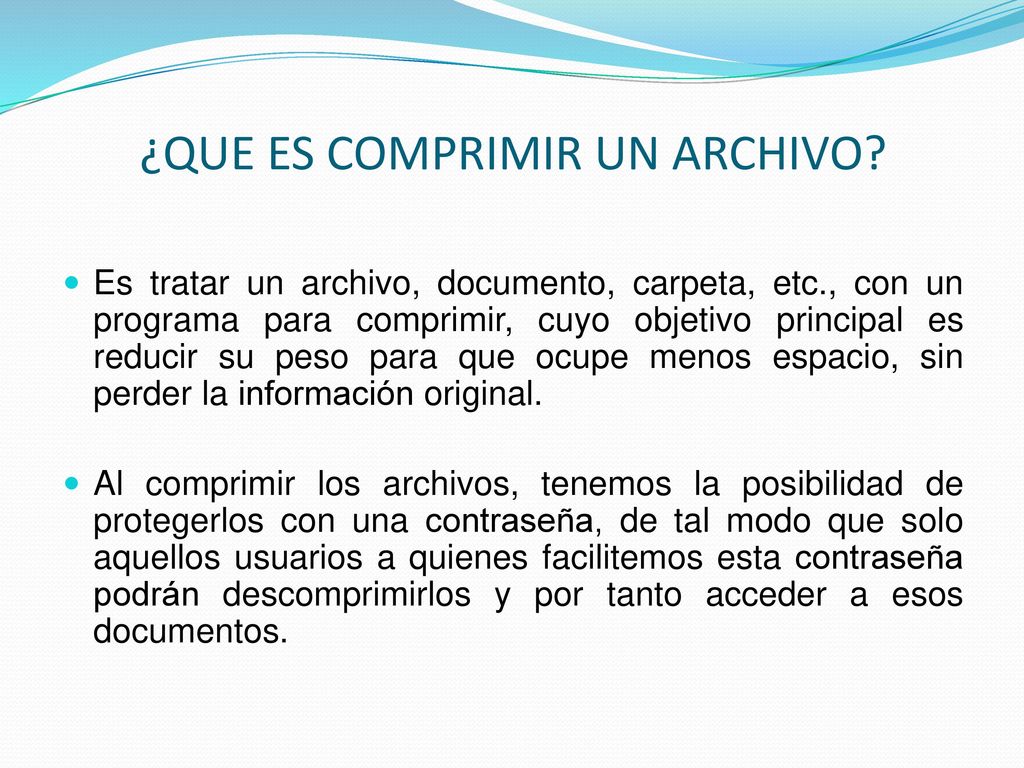 ¿QUE ES COMPRIMIR UN ARCHIVO?

Es tratar un archivo, documento, carpeta, etc., con un programa para comprimir, cuyo objetivo principal es reducir su peso para que ocupe menos espacio, sin perder la información original.

Al comprimir los archivos, tenemos la posibilidad de protegerlos con una contraseña, de tal modo que solo aquellos usuarios a quienes facilitemos esta contraseña podrán descomprimirlos y por tanto acceder a esos documentos.